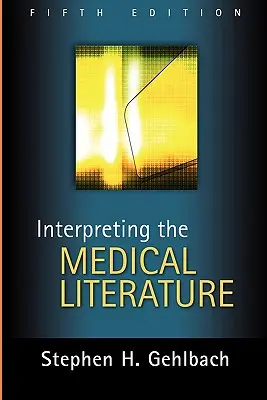 FIFTH EDITION

Interpreting the MEDICAL LITERATURE

Stephen H. Gehlbach